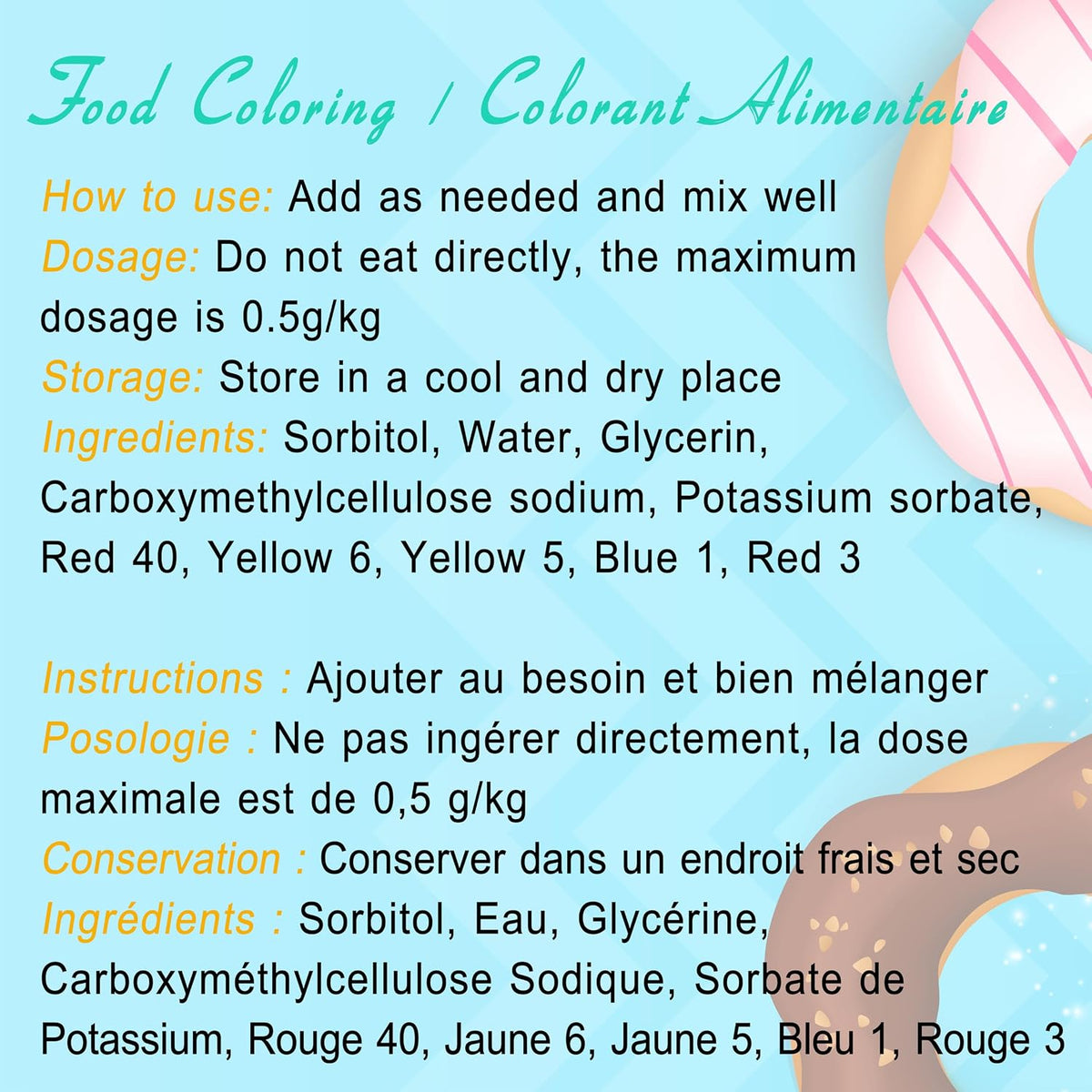 Food Coloring / Colorant Alimentaire

How to use: Add as needed and mix well
Dosage: Do not eat directly, the maximum dosage is 0.5g/kg
Storage: Store in a cool and dry place
Ingredients: Sorbitol, Water, Glycerin, Carboxymethylcellulose sodium, Potassium sorbate, Red 40, Yellow 6, Yellow 5, Blue 1, Red 3

Instructions : Ajouter au besoin et bien mélanger
Posologie : Ne pas ingérer directement, la dose maximale est de 0,5 g/kg
Conservation : Conserver dans un endroit frais et sec
Ingrédients : Sorbitol, Eau, Glycérine, Carboxyméthylcellulose Sodique, Sorbate de Potassium, Rouge 40, Jaune 6, Jaune 5, Bleu 1, Rouge 3